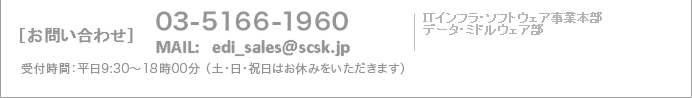 [お問い合わせ]

03-5166-1960

MAIL: edi_sales@scsk.jp

ITインフラ・ソフトウェア事業本部
データ・ミドルウェア部

受付時間：平日9:30～18時00分（土・日・祝日はお休みをいただきます）